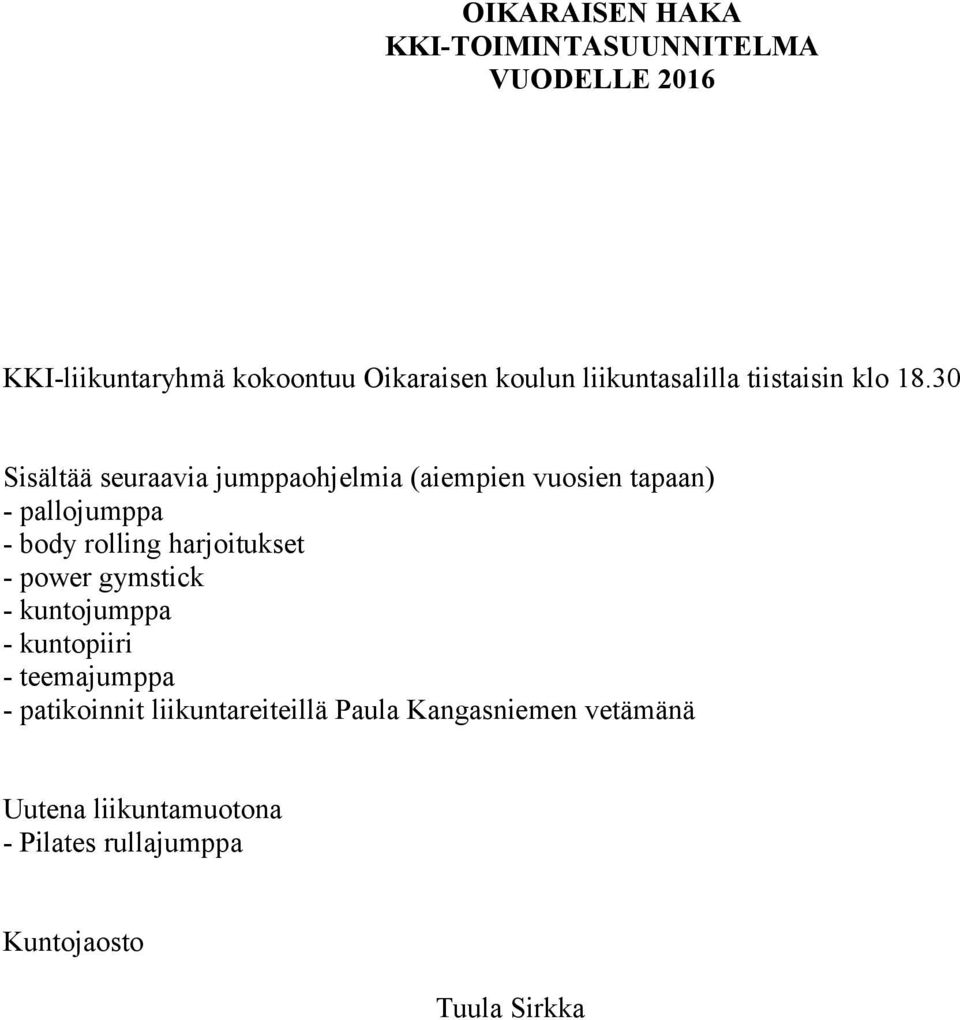 OIKARAISEN HAKA
KKI-TOIMINTASUUNNITELMA
VUODELLE 2016

KKI-liikuntaryhmä kokoontuu Oikaraisen koulun liikuntasalilla tiistaisin klo 18.30

Sisältää seuraavia jumppaohjelmia (aiempien vuosien tapaan)
- pallojumppa
- body rolling harjoitukset
- power gymstick
- kuntojumppa
- kuntopiiri
- teemajumppa
- patikoinnit liikuntareiteillä Paula Kangasniemen vetämänä

Uutena liikuntamuotona
- Pilates rullajumppa

Kuntojaosto

Tuula Sirkka